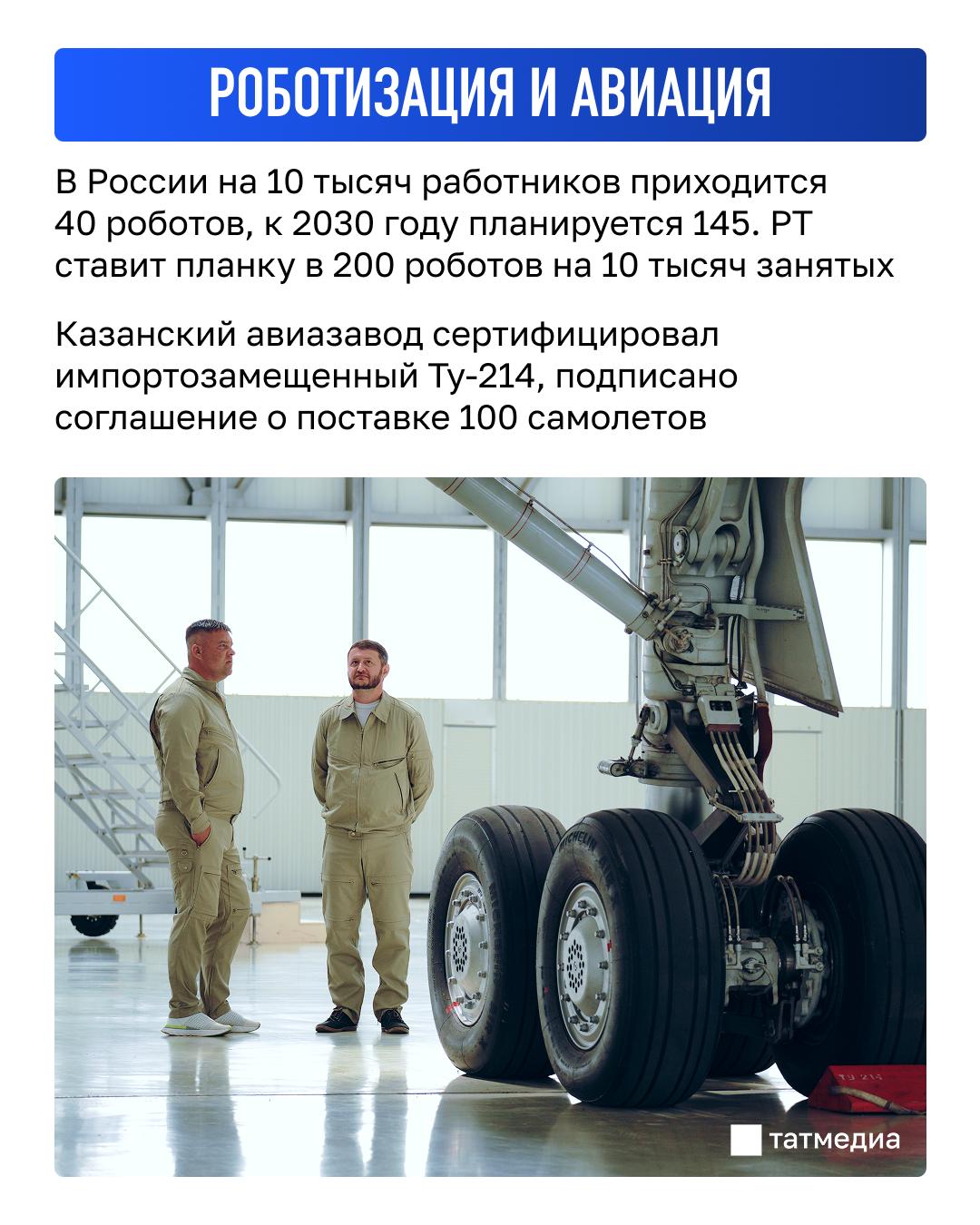 РОБОТИЗАЦИЯ И АВИАЦИЯ

В России на 10 тысяч работников приходится 40 роботов, к 2030 году планируется 145. РТ ставит планку в 200 роботов на 10 тысяч занятых

Казанский авиазавод сертифицировал импортозамещенный Ту-214, подписано соглашение о поставке 100 самолетов

MICHELIN

ТУ 214

татмедиа